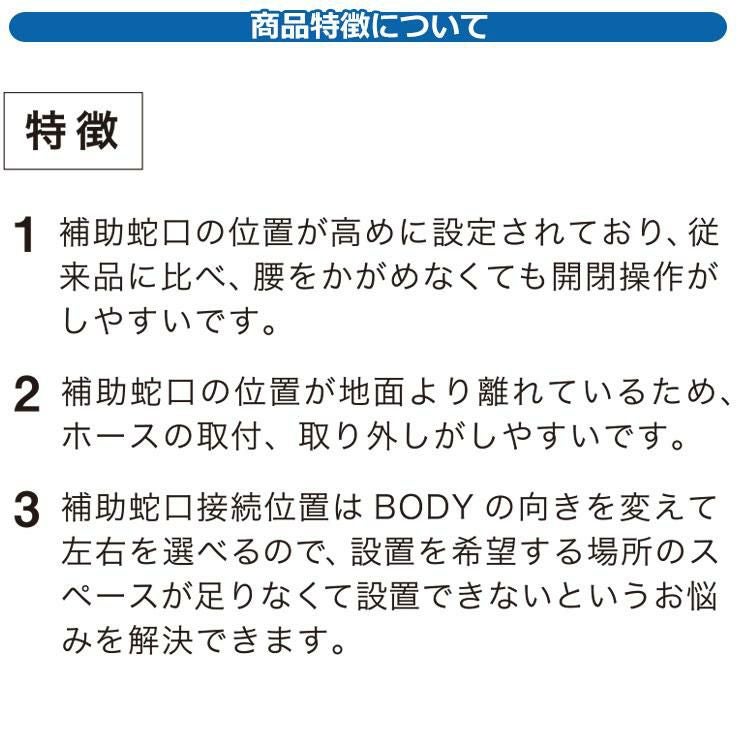 商品特徴について

特徴

1 補助蛇口の位置が高めに設定されており、従来品に比べ、腰をかがめなくても開閉操作がしやすいです。

2 補助蛇口の位置が地面より離れているため、ホースの取付、取り外しがしやすいです。

3 補助蛇口接続位置はBODYの向きを変えて左右を選べるので、設置を希望する場所のスペースが足りなくて設置できないというお悩みを解決できます。